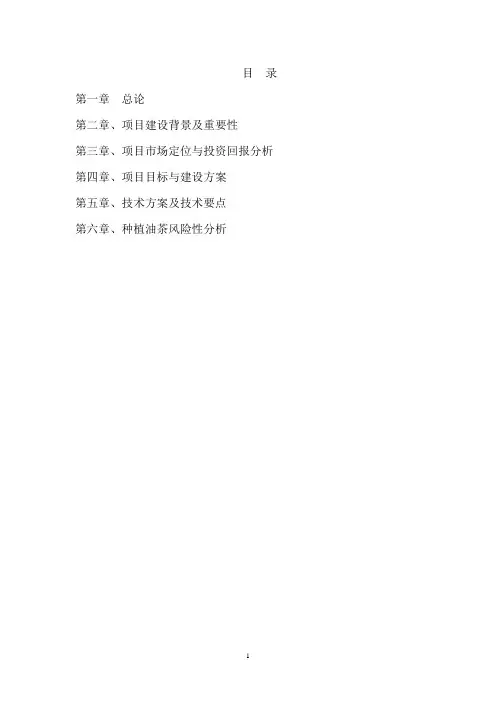 目 录

第一章 总论

第二章、项目建设背景及重要性

第三章、项目市场定位与投资回报分析

第四章、项目目标与建设方案

第五章、技术方案及技术要点

第六章、种植油茶风险性分析

1